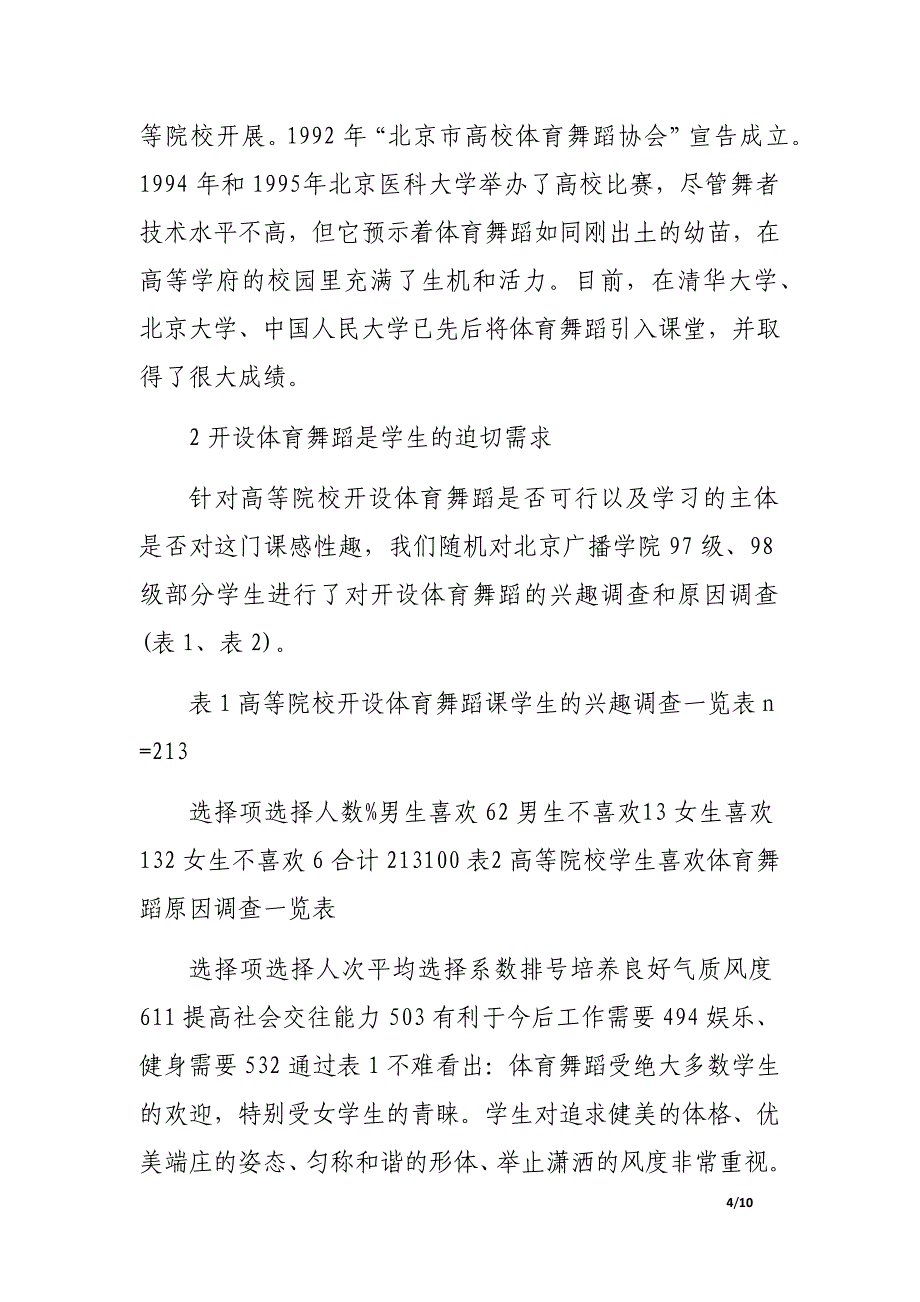 等院校开展。1992 年“北京市高校体育舞蹈协会”宣告成立。1994 年和 1995年北京医科大学举办了高校比赛，尽管舞者技术水平不高，但它预示着体育舞蹈如同刚出土的幼苗，在高等学府的校园里充满了生机和活力。目前，在清华大学、北京大学、中国人民大学已先后将体育舞蹈引入课堂，并取得了很大成绩。

2 开设体育舞蹈是学生的迫切需求

针对高等院校开设体育舞蹈是否可行以及学习的主体是否对这门课感性趣，我们随机对北京广播学院 97 级、98 级部分学生进行了对开设体育舞蹈的兴趣调查和原因调查(表 1、表 2)。

表 1 高等院校开设体育舞蹈课学生的兴趣调查一览表 n =213

选择项选择人数%男生喜欢 62 男生不喜欢13 女生喜欢 132 女生不喜欢 6 合计 213100 表2 高等院校学生喜欢体育舞蹈原因调查一览表

选择项选择人次平均选择系数排号培养良好气质风度 611 提高社会交往能力 503 有利于今后工作需要 494 娱乐、健身需要 532 通过表 1 不难看出：体育舞蹈受绝大多数学生的欢迎，特别受女学生的青睐。学生对追求健美的体格、优美端庄的姿态、匀称和谐的形体、举止潇洒的风度非常重视。

4/10